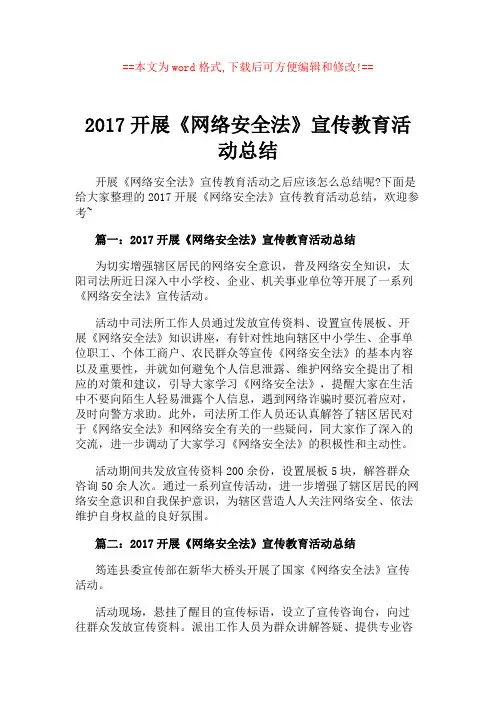 ==本文为word格式，下载后可方便编辑和修改!==

2017开展《网络安全法》宣传教育活动总结

开展《网络安全法》宣传教育活动之后应该怎么总结呢?下面是给大家整理的2017开展《网络安全法》宣传教育活动总结，欢迎参考~

篇一：2017开展《网络安全法》宣传教育活动总结

为切实增强辖区居民的网络安全意识，普及网络安全知识，太阳司法所近日深入中小学校、企业、机关事业单位等开展了一系列《网络安全法》宣传活动。

活动中司法所工作人员通过发放宣传资料、设置宣传展板、开展《网络安全法》知识讲座，有针对性地向辖区中小学生、企事单位职工、个体工商户、农民群众等宣传《网络安全法》的基本内容以及重要性，并就如何避免个人信息泄露、维护网络安全提出了相应的对策和建议，引导大家学习《网络安全法》，提醒大家在生活中不要向陌生人轻易泄露个人信息，遇到网络诈骗时要沉着应对，及时向警方求助。此外，司法所工作人员还认真解答了辖区居民对于《网络安全法》和网络安全有关的一些疑问，同大家作了深入的交流，进一步调动了大家学习《网络安全法》的积极性和主动性。

活动期间共发放宣传资料200余份，设置展板5块，解答群众咨询50余人次。通过一系列宣传活动，进一步增强了辖区居民的网络安全意识和自我保护意识，为辖区营造人人关注网络安全、依法维护自身权益的良好氛围。

篇二：2017开展《网络安全法》宣传教育活动总结

筠连县委宣传部在新华大桥头开展了国家《网络安全法》宣传活动。

活动现场，悬挂了醒目的宣传标语，设立了宣传咨询台，向过往群众发放宣传资料。派出工作人员为群众讲解答疑、提供专业咨